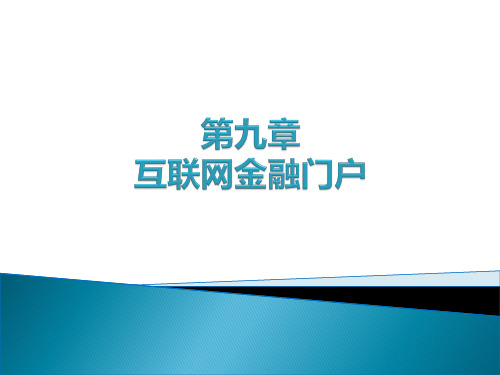 第九章
互联网金融门户